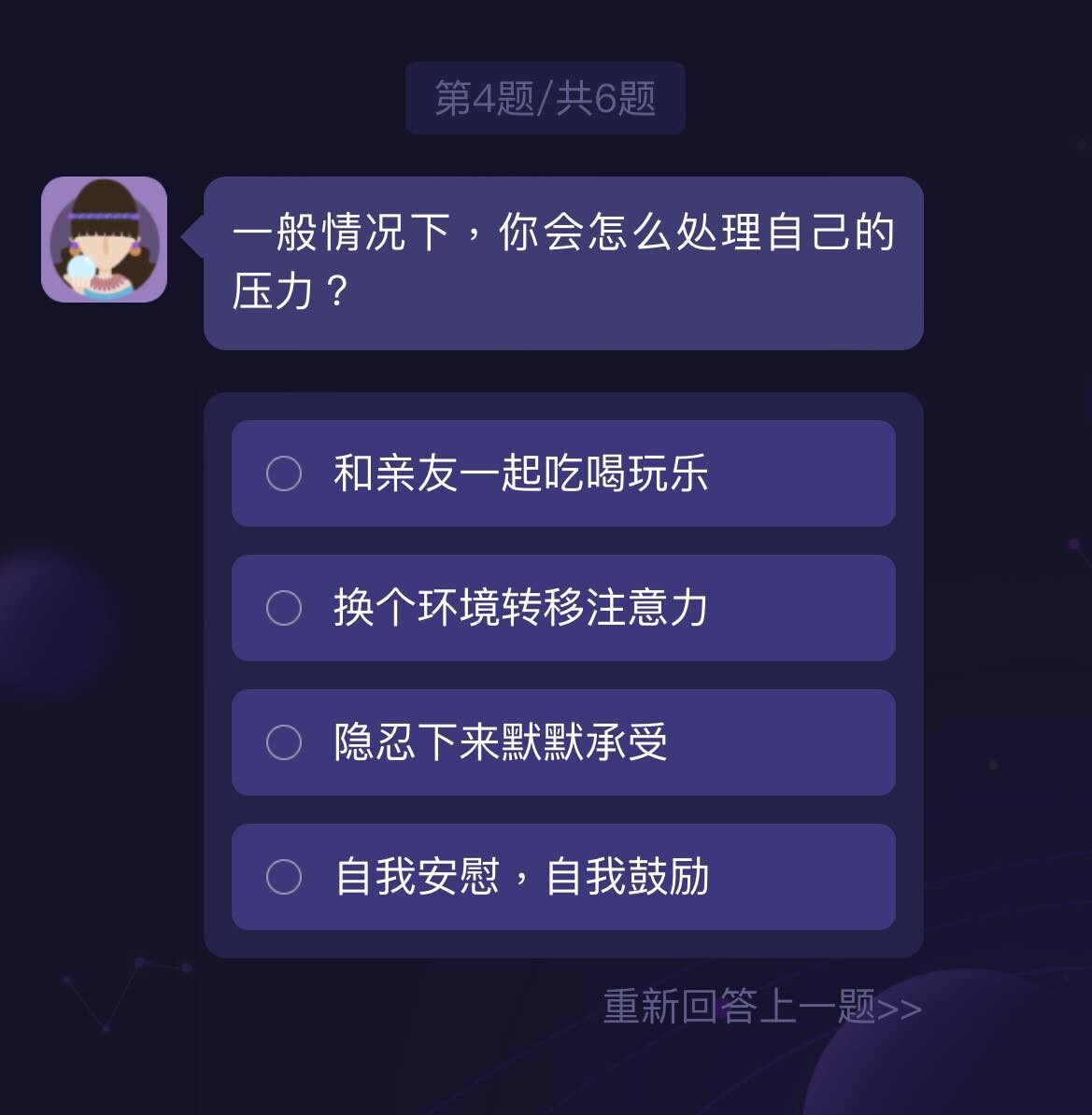 第4题/共6题

一般情况下，你会怎么处理自己的压力？

和亲友一起吃喝玩乐

换个环境转移注意力

隐忍下来默默承受

自我安慰，自我鼓励

重新回答上一题>>